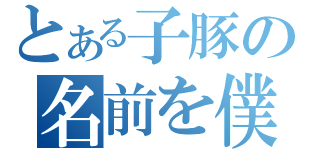 とある子豚の
名前を僕